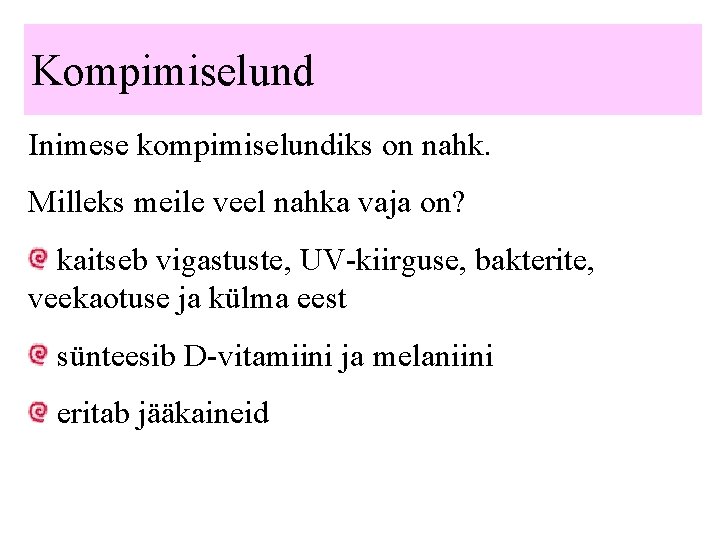 Kompimiselund

Inimese kompimiselundiks on nahk.

Milleks meile veel nahka vaja on?

kaitseb vigastuste, UV-kiirguse, bakterite, veekaotuse ja külma eest

sünteesib D-vitamiini ja melaniini

eritab jääkaineid